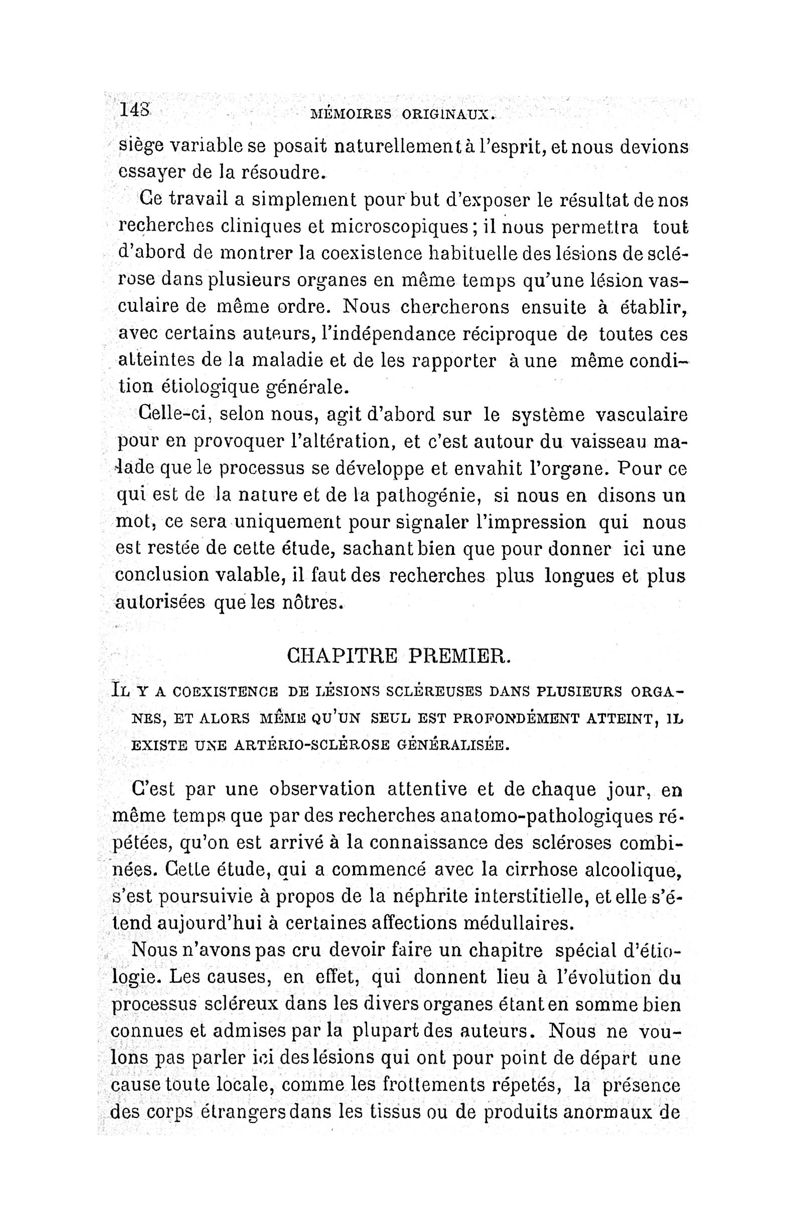 148 MÉMOIRES ORIGINAUX.

siège variable se posait naturellement à l'esprit, et nous devions essayer de la résoudre.

Ce travail a simplement pour but d'exposer le résultat de nos recherches cliniques et microscopiques ; il nous permettra tout d'abord de montrer la coexistence habituelle des lésions de sclérose dans plusieurs organes en même temps qu'une lésion vasculaire de même ordre. Nous chercherons ensuite à établir, avec certains auteurs, l'indépendance réciproque de toutes ces atteintes de la maladie et de les rapporter à une même condition étiologique générale.

Celle-ci, selon nous, agit d'abord sur le système vasculaire pour en provoquer l'altération, et c'est autour du vaisseau malade que le processus se développe et envahit l'organe. Pour ce qui est de la nature et de la pathogénie, si nous en disons un mot, ce sera uniquement pour signaler l'impression qui nous est restée de cette étude, sachant bien que pour donner ici une conclusion valable, il faut des recherches plus longues et plus autorisées que les nôtres.

CHAPITRE PREMIER.

IL Y A COEXISTENCE DE LÉSIONS SCLÉREUSES DANS PLUSIEURS ORGANES, ET ALORS MÊME QU'UN SEUL EST PROFONDÉMENT ATTEINT, IL EXISTE UNE ARTÉRIO-SCLÉROSE GÉNÉRALISÉE.

C'est par une observation attentive et de chaque jour, en même temps que par des recherches anatomo-pathologiques répétées, qu'on est arrivé à la connaissance des scléroses combinées. Cette étude, qui a commencé avec la cirrhose alcoolique, s'est poursuivie à propos de la néphrite interstitielle, et elle s'étend aujourd'hui à certaines affections médullaires.

Nous n'avons pas cru devoir faire un chapitre spécial d'étiologie. Les causes, en effet, qui donnent lieu à l'évolution du processus scléreux dans les divers organes étant en somme bien connues et admises par la plupart des auteurs. Nous ne voulons pas parler ici des lésions qui ont pour point de départ une cause toute locale, comme les frottements répetés, la présence des corps étrangers dans les tissus ou de produits anormaux de